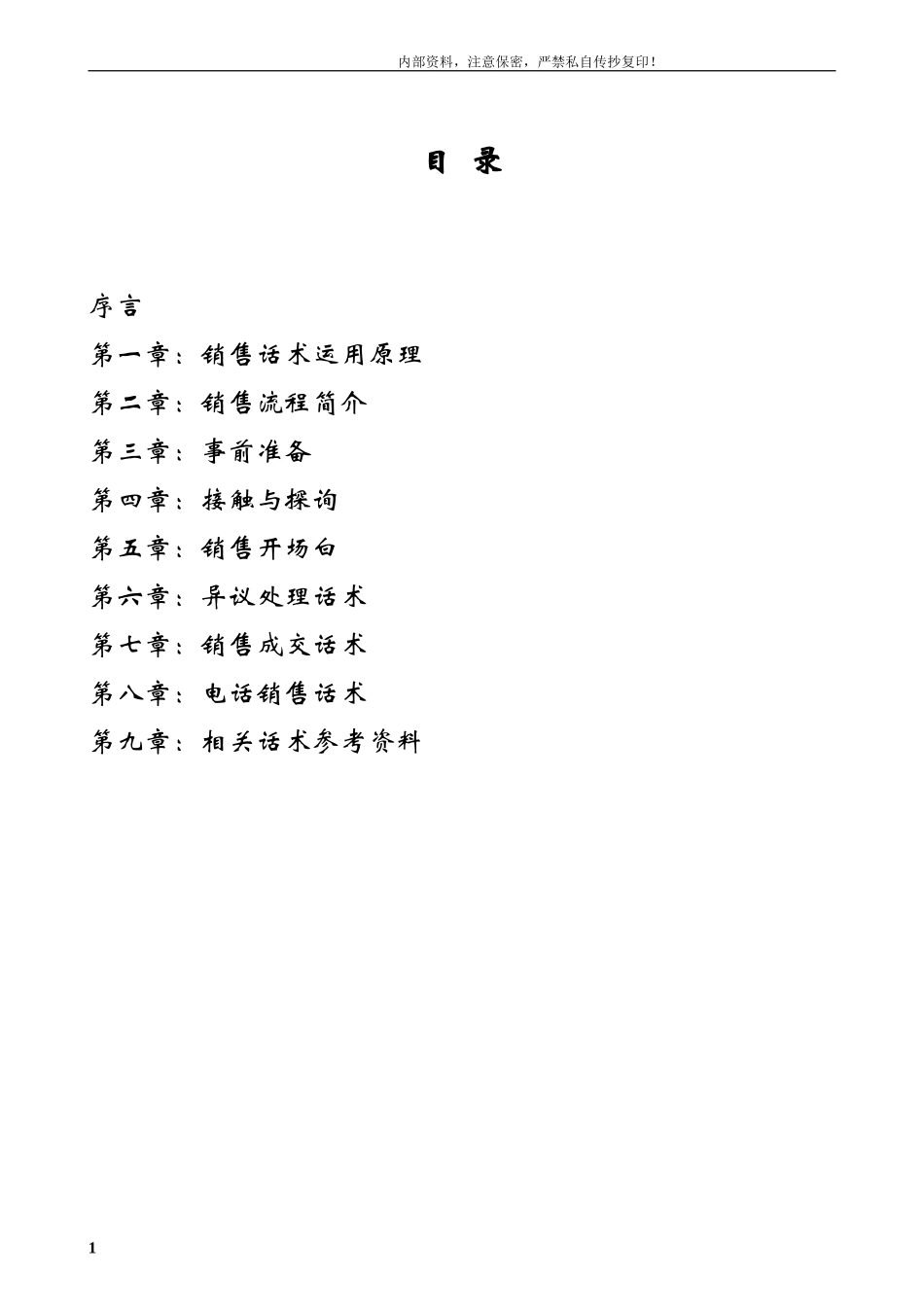 内部资料，注意保密，严禁私自传抄复印！

目 录

序言

第一章：销售话术运用原理

第二章：销售流程简介

第三章：事前准备

第四章：接触与探询

第五章：销售开场白

第六章：异议处理话术

第七章：销售成交话术

第八章：电话销售话术

第九章：相关话术参考资料

1